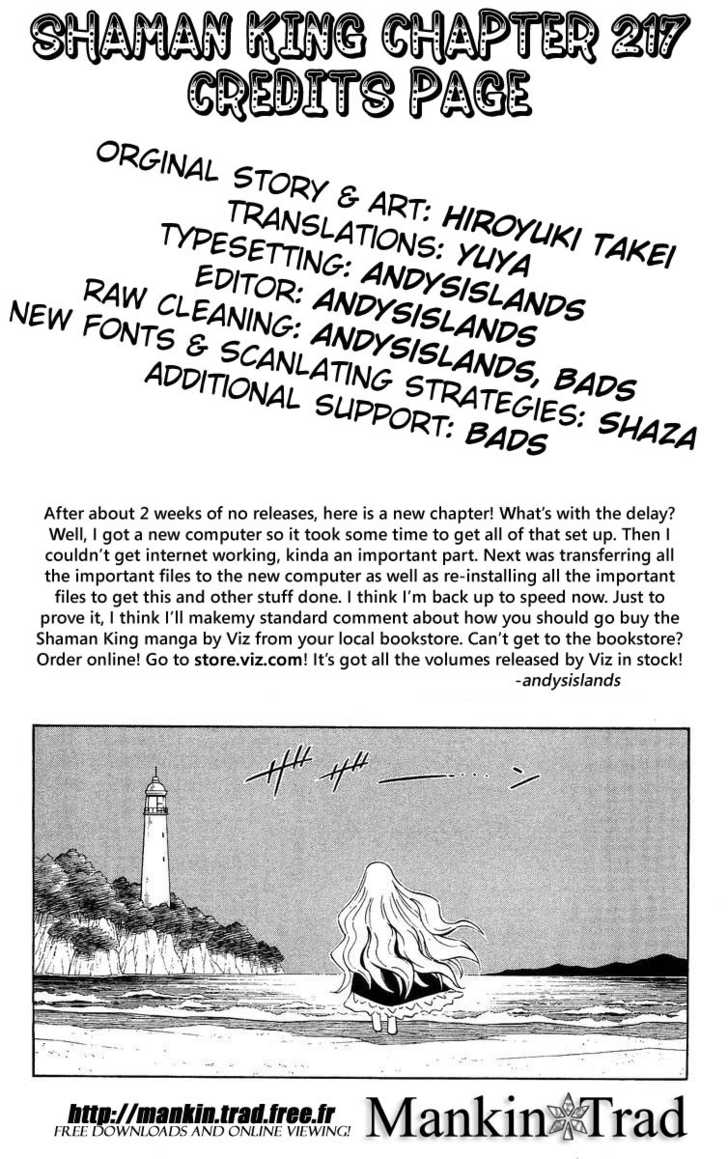 SHAMAN KING CHAPTER 217 CREDITS PAGE

ORGINAL STORY & ART: HIROYUKI TAKEI
TRANSLATIONS: YUYA
TYPESETTING: ANDYSISLANDS
EDITOR: ANDYSISLANDS
RAW CLEANING: ANDYSISLANDS, BADS
NEW FONTS & SCANLATING STRATEGIES: SHAZA
ADDITIONAL SUPPORT: BADS

After about 2 weeks of no releases, here is a new chapter! What's with the delay? Well, I got a new computer so it took some time to get all of that set up. Then I couldn't get internet working, kinda an important part. Next was transferring all the important files to the new computer as well as re-installing all the important files to get this and other stuff done. I think I'm back up to speed now. Just to prove it, I think I'll makemy standard comment about how you should go buy the Shaman King manga by Viz from your local bookstore. Can't get to the bookstore? Order online! Go to store.viz.com! It's got all the volumes released by Viz in stock!
-andysislands

http://mankin.trad.free.fr
FREE DOWNLOADS AND ONLINE VIEWING!
Mankin Trad